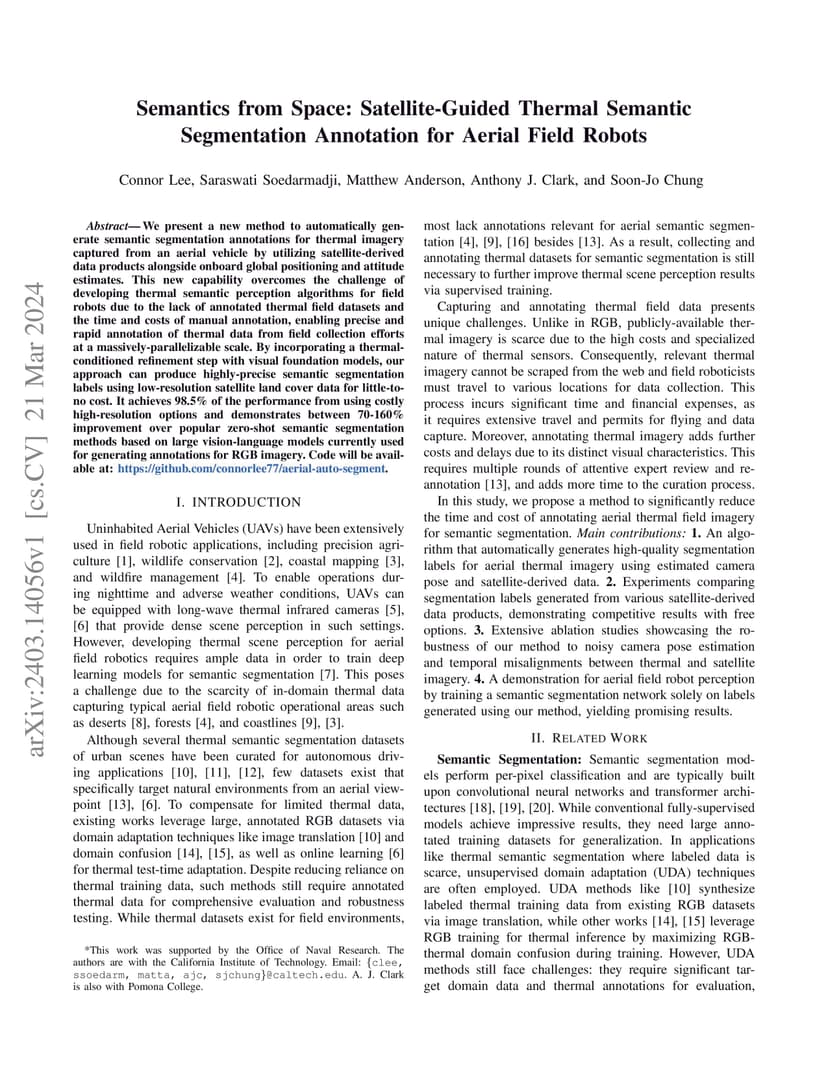 arXiv:2403.14056v1 [cs.CV] 21 Mar 2024

Semantics from Space: Satellite-Guided Thermal Semantic Segmentation Annotation for Aerial Field Robots

Connor Lee, Saraswati Soedarmadji, Matthew Anderson, Anthony J. Clark, and Soon-Jo Chung

Abstract— We present a new method to automatically generate semantic segmentation annotations for thermal imagery captured from an aerial vehicle by utilizing satellite-derived data products alongside onboard global positioning and attitude estimates. This new capability overcomes the challenge of developing thermal semantic perception algorithms for field robots due to the lack of annotated thermal field datasets and the time and costs of manual annotation, enabling precise and rapid annotation of thermal data from field collection efforts at a massively-parallelizable scale. By incorporating a thermal-conditioned refinement step with visual foundation models, our approach can produce highly-precise semantic segmentation labels using low-resolution satellite land cover data for little-to-no cost. It achieves 98.5% of the performance from using costly high-resolution options and demonstrates between 70-160% improvement over popular zero-shot semantic segmentation methods based on large vision-language models currently used for generating annotations for RGB imagery. Code will be available at: https://github.com/connorlee77/aerial-auto-segment.

I. INTRODUCTION

Uninhabited Aerial Vehicles (UAVs) have been extensively used in field robotic applications, including precision agriculture [1], wildlife conservation [2], coastal mapping [3], and wildfire management [4]. To enable operations during nighttime and adverse weather conditions, UAVs can be equipped with long-wave thermal infrared cameras [5], [6] that provide dense scene perception in such settings. However, developing thermal scene perception for aerial field robotics requires ample data in order to train deep learning models for semantic segmentation [7]. This poses a challenge due to the scarcity of in-domain thermal data capturing typical aerial field robotic operational areas such as deserts [8], forests [4], and coastlines [9], [3].

Although several thermal semantic segmentation datasets of urban scenes have been curated for autonomous driving applications [10], [11], [12], few datasets exist that specifically target natural environments from an aerial viewpoint [13], [6]. To compensate for limited thermal data, existing works leverage large, annotated RGB datasets via domain adaptation techniques like image translation [10] and domain confusion [14], [15], as well as online learning [6] for thermal test-time adaptation. Despite reducing reliance on thermal training data, such methods still require annotated thermal data for comprehensive evaluation and robustness testing. While thermal datasets exist for field environments,

*This work was supported by the Office of Naval Research. The authors are with the California Institute of Technology. Email: {clee, ssoedarm, matta, ajc, sjchung}@caltech.edu. A. J. Clark is also with Pomona College.

most lack annotations relevant for aerial semantic segmentation [4], [9], [16] besides [13]. As a result, collecting and annotating thermal datasets for semantic segmentation is still necessary to further improve thermal scene perception results via supervised training.

Capturing and annotating thermal field data presents unique challenges. Unlike in RGB, publicly-available thermal imagery is scarce due to the high costs and specialized nature of thermal sensors. Consequently, relevant thermal imagery cannot be scraped from the web and field roboticists must travel to various locations for data collection. This process incurs significant time and financial expenses, as it requires extensive travel and permits for flying and data capture. Moreover, annotating thermal imagery adds further costs and delays due to its distinct visual characteristics. This requires multiple rounds of attentive expert review and re-annotation [13], and adds more time to the curation process.

In this study, we propose a method to significantly reduce the time and cost of annotating aerial thermal field imagery for semantic segmentation. Main contributions: 1. An algorithm that automatically generates high-quality segmentation labels for aerial thermal imagery using estimated camera pose and satellite-derived data. 2. Experiments comparing segmentation labels generated from various satellite-derived data products, demonstrating competitive results with free options. 3. Extensive ablation studies showcasing the robustness of our method to noisy camera pose estimation and temporal misalignments between thermal and satellite imagery. 4. A demonstration for aerial field robot perception by training a semantic segmentation network solely on labels generated using our method, yielding promising results.

II. RELATED WORK

Semantic Segmentation: Semantic segmentation models perform per-pixel classification and are typically built upon convolutional neural networks and transformer architectures [18], [19], [20]. While conventional fully-supervised models achieve impressive results, they need large annotated training datasets for generalization. In applications like thermal semantic segmentation where labeled data is scarce, unsupervised domain adaptation (UDA) techniques are often employed. UDA methods like [10] synthesize labeled thermal training data from existing RGB datasets via image translation, while other works [14], [15] leverage RGB training for thermal inference by maximizing RGB-thermal domain confusion during training. However, UDA methods still face challenges: they require significant target domain data and thermal annotations for evaluation,